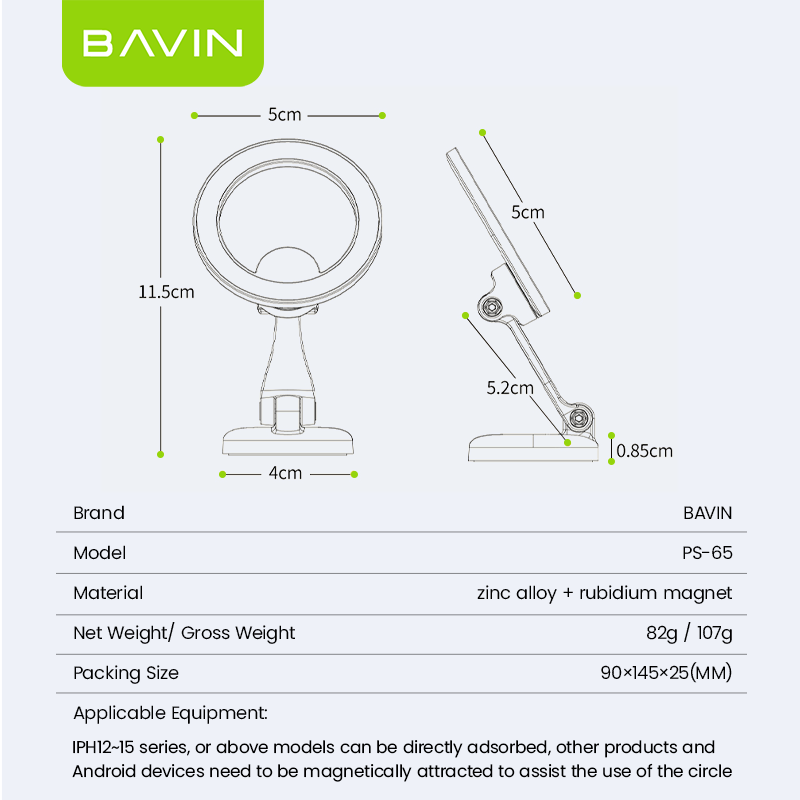 BAVIN

5cm

11.5cm

4cm

5cm

5.2cm

0.85cm

| Brand | BAVIN |
|---|---|
| Model | PS-65 |
| Material | zinc alloy + rubidium magnet |
| Net Weight/ Gross Weight | 82g / 107g |
| Packing Size | 90×145×25(MM) |

Applicable Equipment:

IPH12~15 series, or above models can be directly adsorbed, other products and Android devices need to be magnetically attracted to assist the use of the circle